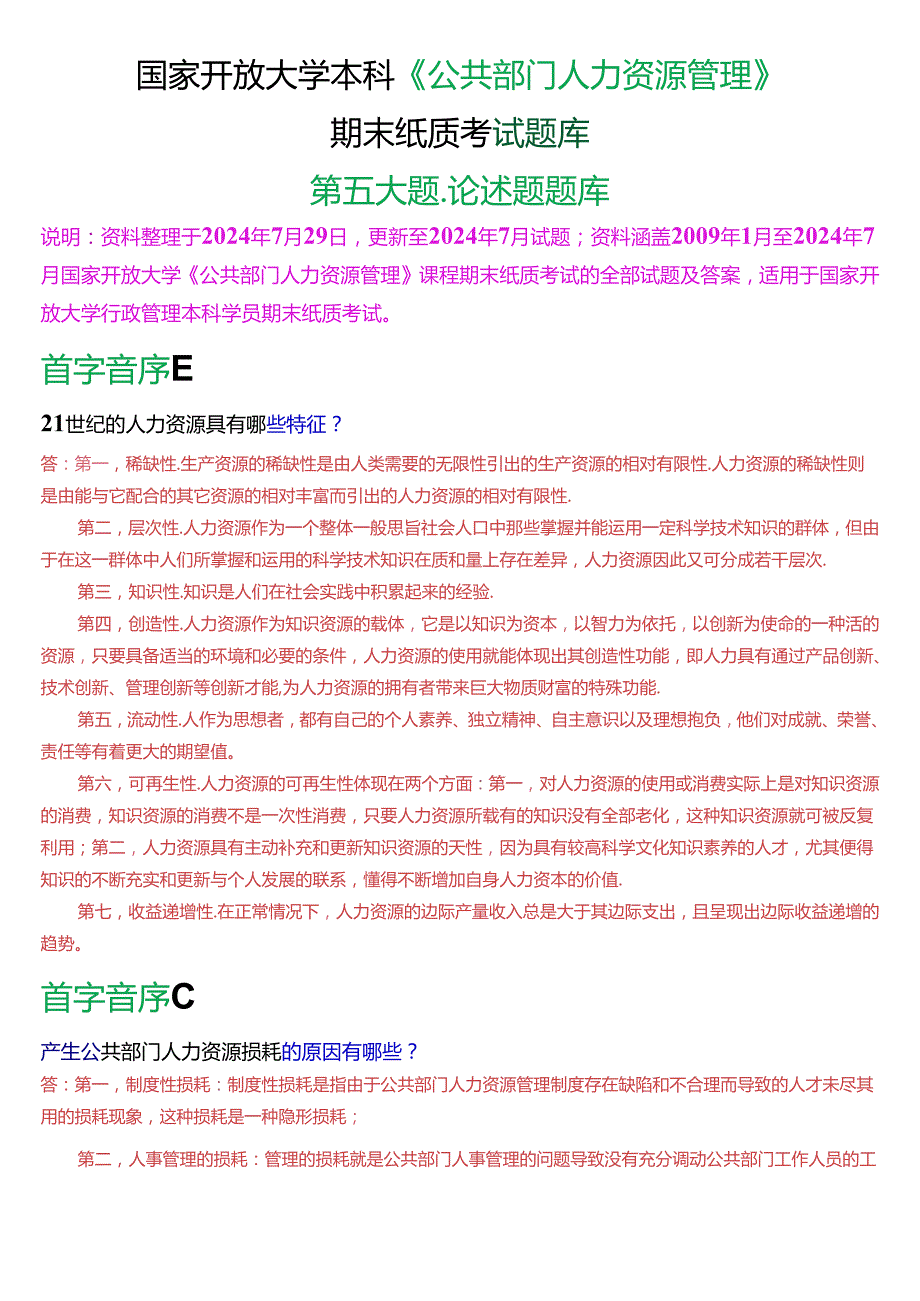 国家开放大学本科《公共部门人力资源管理》

期末纸质考试题库

第五大题.论述题题库

说明：资料整理于2024年7月29日，更新至2024年7月试题；资料涵盖2009年1月至2024年7月国家开放大学《公共部门人力资源管理》课程期末纸质考试的全部试题及答案，适用于国家开放大学行政管理本科学员期末纸质考试。

首字音序E

21世纪的人力资源具有哪些特征？

答：第一，稀缺性.生产资源的稀缺性是由人类需要的无限性引出的生产资源的相对有限性.人力资源的稀缺性则是由能与它配合的其它资源的相对丰富而引出的人力资源的相对有限性.

第二，层次性.人力资源作为一个整体一般思旨社会人口中那些掌握并能运用一定科学技术知识的群体，但由于在这一群体中人们所掌握和运用的科学技术知识在质和量上存在差异，人力资源因此又可分成若干层次.

第三，知识性.知识是人们在社会实践中积累起来的经验.

第四，创造性.人力资源作为知识资源的载体，它是以知识为资本，以智力为依托，以创新为使命的一种活的资源，只要具备适当的环境和必要的条件，人力资源的使用就能体现出其创造性功能，即人力具有通过产品创新、技术创新、管理创新等创新才能,为人力资源的拥有者带来巨大物质财富的特殊功能.

第五，流动性.人作为思想者，都有自己的个人素养、独立精神、自主意识以及理想抱负，他们对成就、荣誉、责任等有着更大的期望值。

第六，可再生性.人力资源的可再生性体现在两个方面：第一，对人力资源的使用或消费实际上是对知识资源的消费，知识资源的消费不是一次性消费，只要人力资源所载有的知识没有全部老化，这种知识资源就可被反复利用；第二，人力资源具有主动补充和更新知识资源的天性，因为具有较高科学文化知识素养的人才，尤其便得知识的不断充实和更新与个人发展的联系，懂得不断增加自身人力资本的价值.

第七，收益递增性.在正常情况下，人力资源的边际产量收入总是大于其边际支出，且呈现出边际收益递增的趋势。

首字音序C

产生公共部门人力资源损耗的原因有哪些？

答：第一，制度性损耗：制度性损耗是指由于公共部门人力资源管理制度存在缺陷和不合理而导致的人才未尽其用的损耗现象，这种损耗是一种隐形损耗；

第二，人事管理的损耗：管理的损耗就是公共部门人事管理的问题导致没有充分调动公共部门工作人员的工